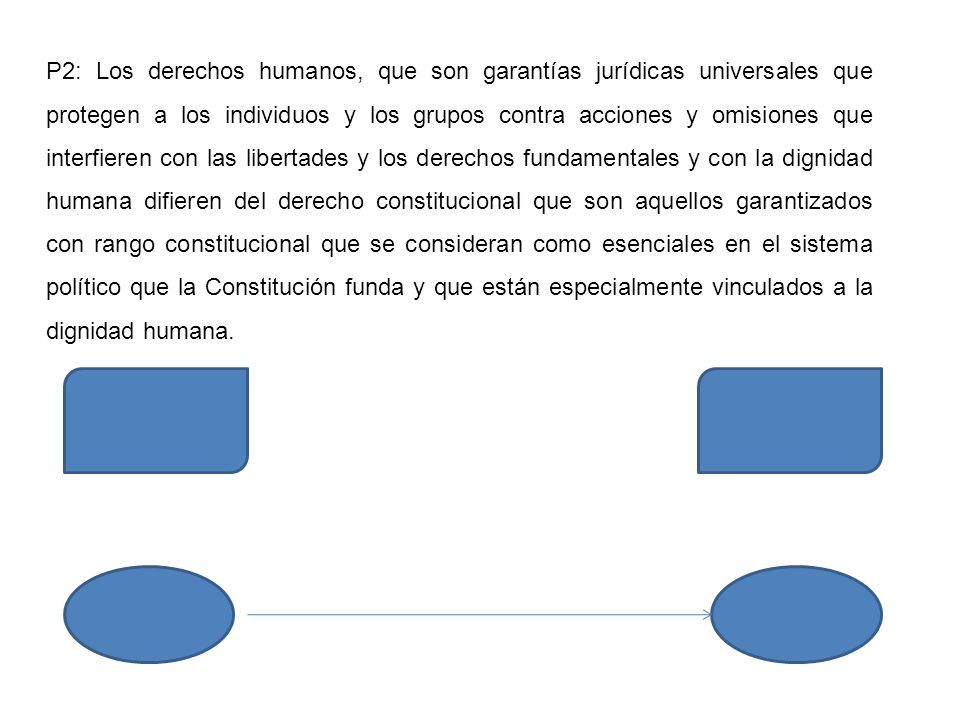 P2: Los derechos humanos, que son garantías jurídicas universales que protegen a los individuos y los grupos contra acciones y omisiones que interfieren con las libertades y los derechos fundamentales y con la dignidad humana difieren del derecho constitucional que son aquellos garantizados con rango constitucional que se consideran como esenciales en el sistema político que la Constitución funda y que están especialmente vinculados a la dignidad humana.